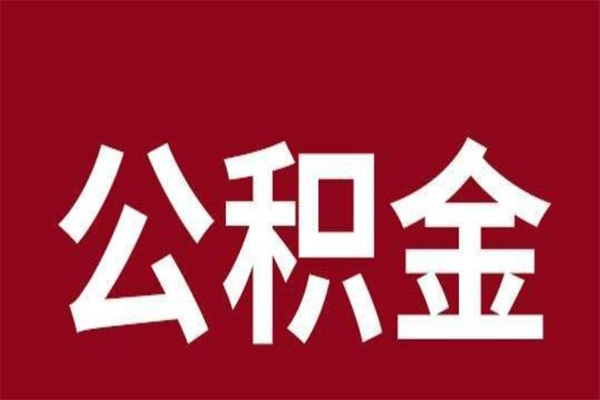 公积金